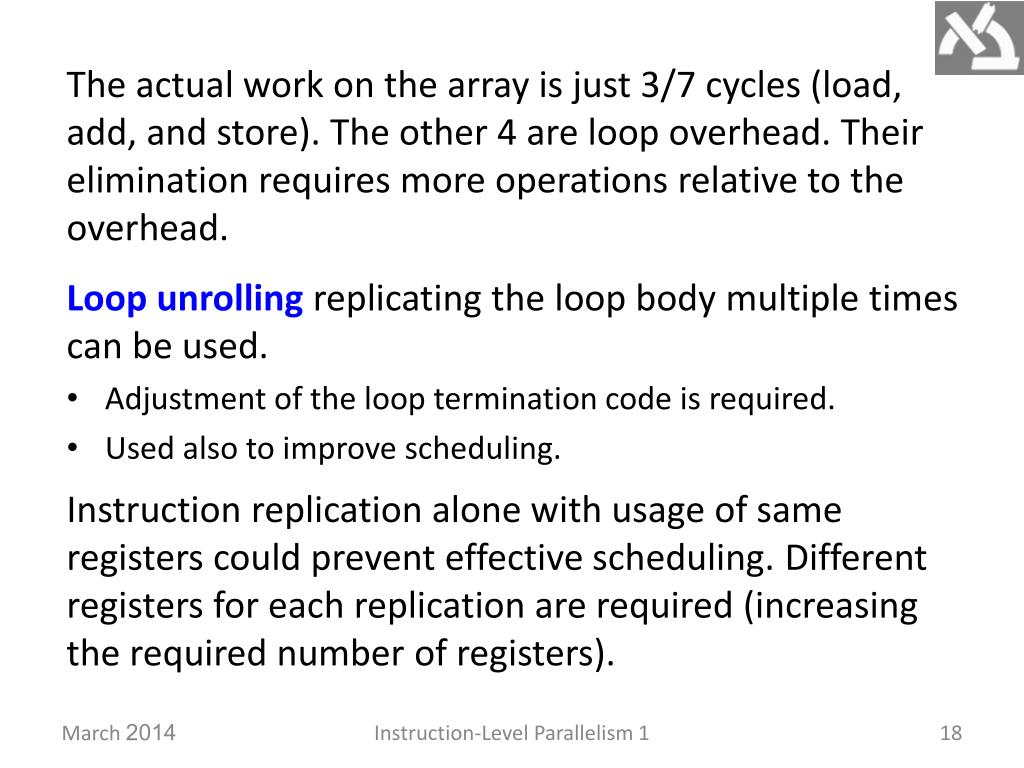 The actual work on the array is just 3/7 cycles (load, add, and store). The other 4 are loop overhead. Their elimination requires more operations relative to the overhead.

Loop unrolling replicating the loop body multiple times can be used.

• Adjustment of the loop termination code is required.
• Used also to improve scheduling.

Instruction replication alone with usage of same registers could prevent effective scheduling. Different registers for each replication are required (increasing the required number of registers).

March 2014
Instruction-Level Parallelism 1
18